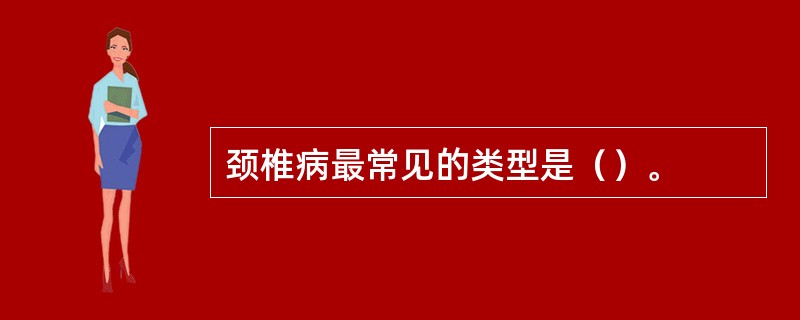 颈椎病最常见的类型是（）。